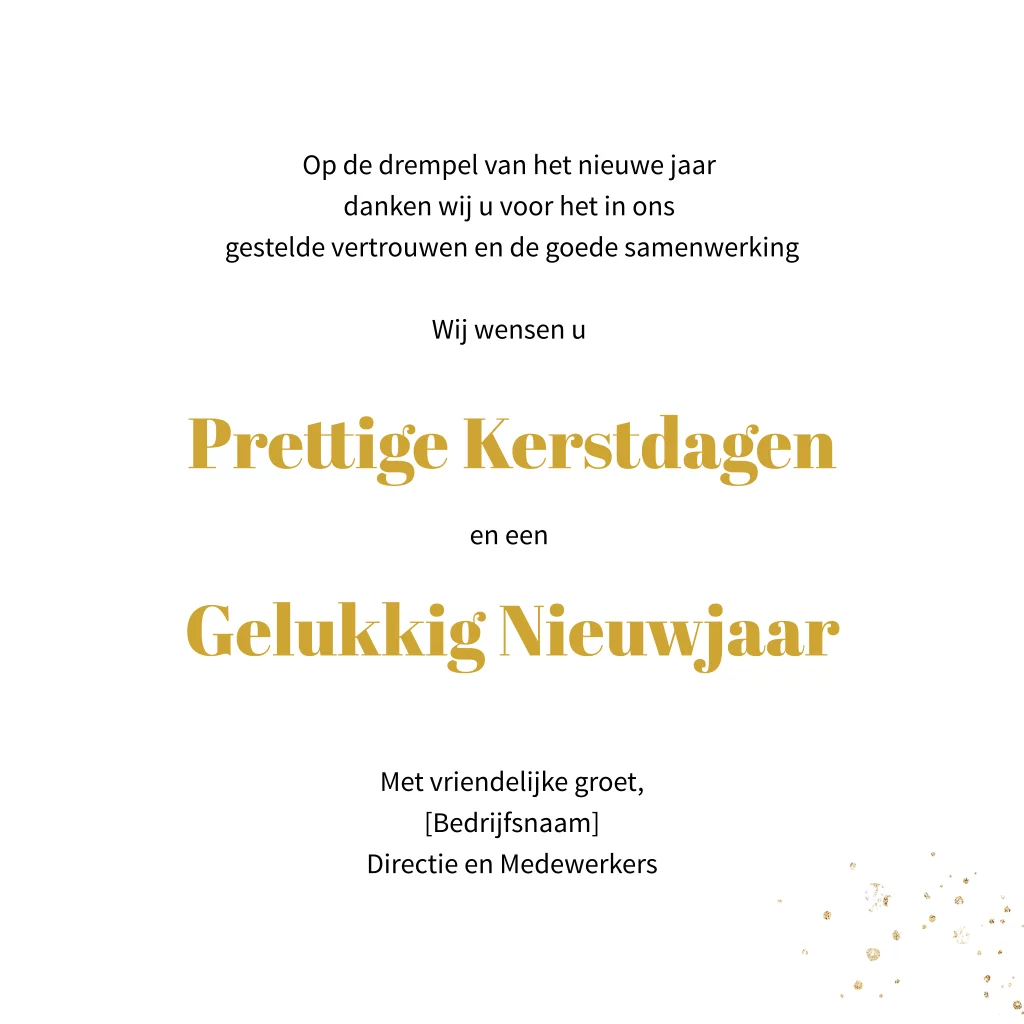 Op de drempel van het nieuwe jaar
danken wij u voor het in ons
gestelde vertrouwen en de goede samenwerking

Wij wensen u

Prettige Kerstdagen

en een

Gelukkig Nieuwjaar

Met vriendelijke groet,
[Bedrijfsnaam]
Directie en Medewerkers